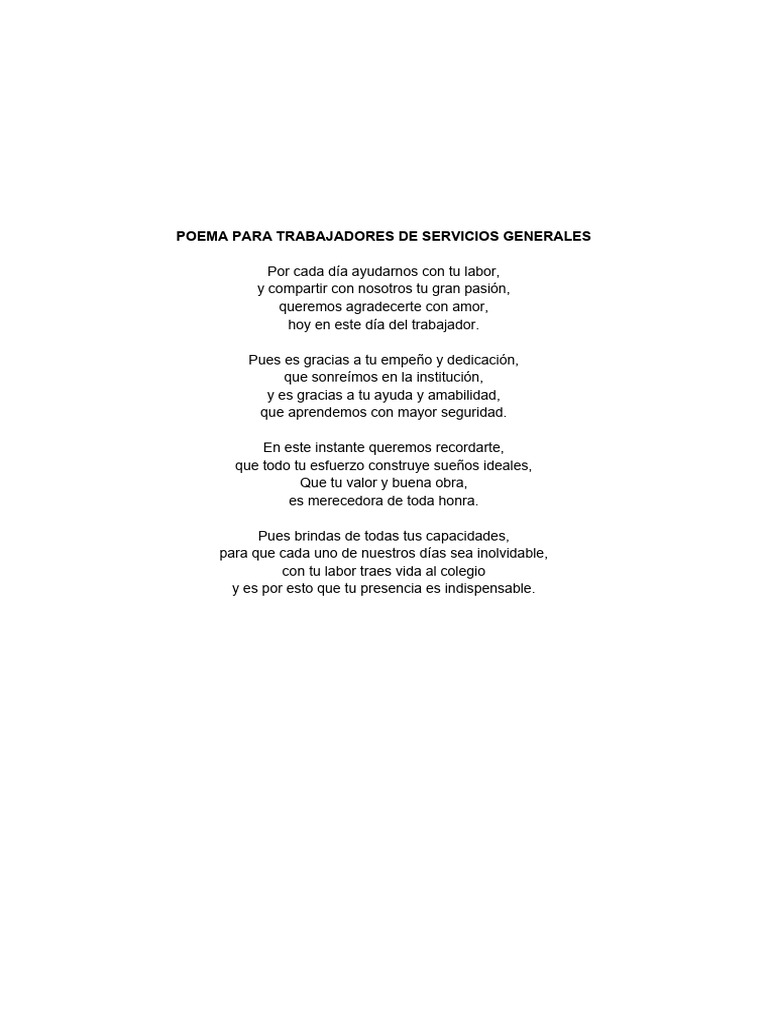 POEMA PARA TRABAJADORES DE SERVICIOS GENERALES

Por cada día ayudarnos con tu labor,
y compartir con nosotros tu gran pasión,
queremos agradecerte con amor,
hoy en este día del trabajador.

Pues es gracias a tu empeño y dedicación,
que sonreímos en la institución,
y es gracias a tu ayuda y amabilidad,
que aprendemos con mayor seguridad.

En este instante queremos recordarte,
que todo tu esfuerzo construye sueños ideales,
Que tu valor y buena obra,
es merecedora de toda honra.

Pues brindas de todas tus capacidades,
para que cada uno de nuestros días sea inolvidable,
con tu labor traes vida al colegio
y es por esto que tu presencia es indispensable.